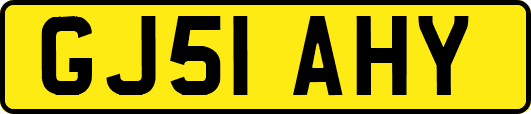 GJ51 AHY